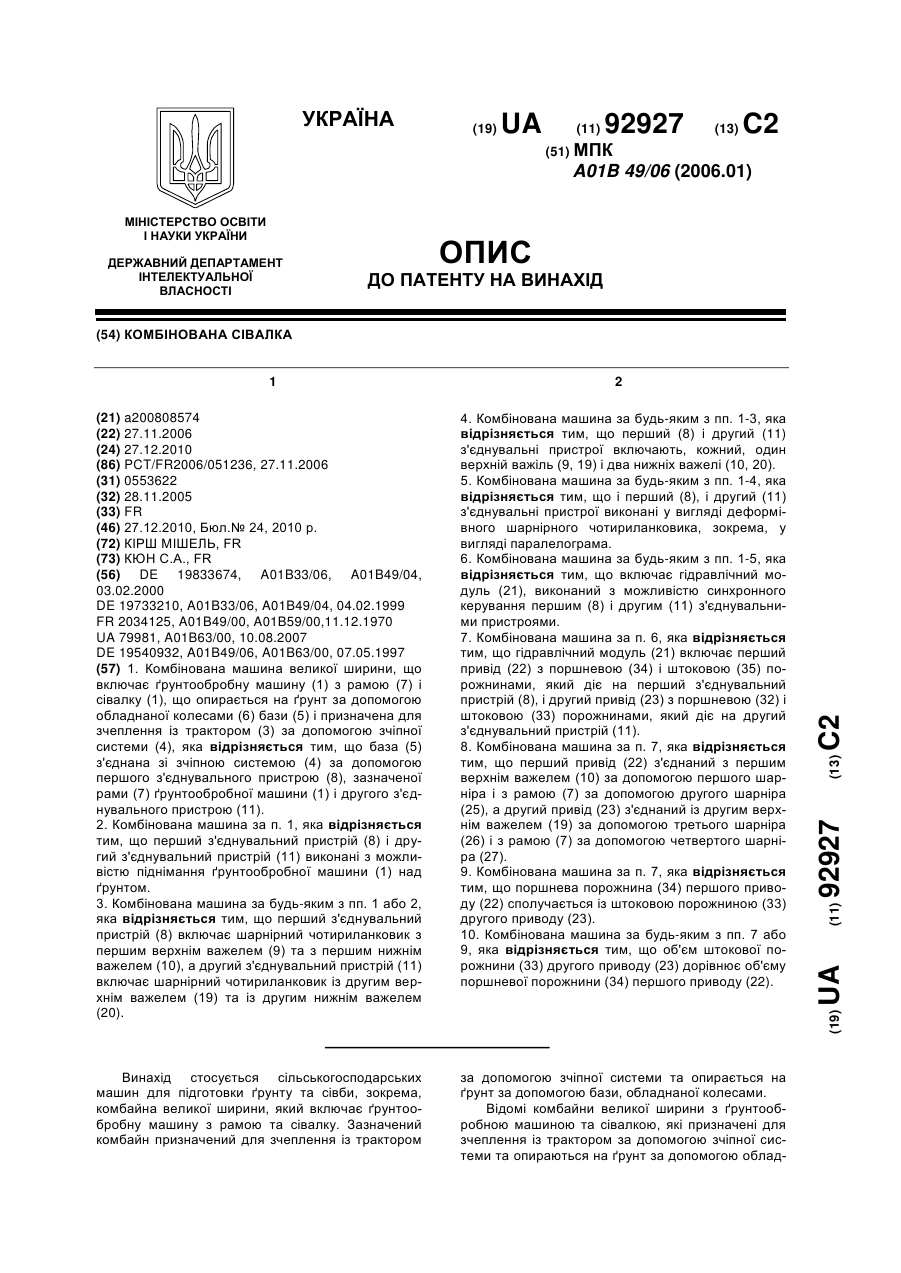 УКРАЇНА

(19) UA (11) 92927 (13) C2

(51) МПК
A01B 49/06 (2006.01)

МІНІСТЕРСТВО ОСВІТИ І НАУКИ УКРАЇНИ

ДЕРЖАВНИЙ ДЕПАРТАМЕНТ ІНТЕЛЕКТУАЛЬНОЇ ВЛАСНОСТІ

ОПИС
ДО ПАТЕНТУ НА ВИНАХІД

(54) КОМБІНОВАНА СІВАЛКА

1

(21) a200808574
(22) 27.11.2006
(24) 27.12.2010
(86) PCT/FR2006/051236, 27.11.2006
(31) 0553622
(32) 28.11.2005
(33) FR
(46) 27.12.2010, Бюл.№ 24, 2010 р.
(72) КІРШ МІШЕЛЬ, FR
(73) КЮН С.А., FR
(56) DE 19833674, A01B33/06, A01B49/04, 03.02.2000
DE 19733210, A01B33/06, A01B49/04, 04.02.1999
FR 2034125, A01B49/00, A01B59/00,11.12.1970
UA 79981, A01B63/00, 10.08.2007
DE 19540932, A01B49/06, A01B63/00, 07.05.1997
(57) 1. Комбінована машина великої ширини, що включає ґрунтообробну машину (1) з рамою (7) і сівалку (1), що опирається на ґрунт за допомогою обладнаної колесами (6) бази (5) і призначена для зчеплення із трактором (3) за допомогою зчіпної системи (4), яка відрізняється тим, що база (5) з'єднана зі зчіпною системою (4) за допомогою першого з'єднувального пристрою (8), зазначеної рами (7) ґрунтообробної машини (1) і другого з'єднувального пристрою (11).
2. Комбінована машина за п. 1, яка відрізняється тим, що перший з'єднувальний пристрій (8) і другий з'єднувальний пристрій (11) виконані з можливістю піднімання ґрунтообробної машини (1) над ґрунтом.
3. Комбінована машина за будь-яким з пп. 1 або 2, яка відрізняється тим, що перший з'єднувальний пристрій (8) включає шарнірний чотириланковик з першим верхнім важелем (9) та з першим нижнім важелем (10), а другий з'єднувальний пристрій (11) включає шарнірний чотириланковик із другим верхнім важелем (19) та із другим нижнім важелем (20).

2

4. Комбінована машина за будь-яким з пп. 1-3, яка відрізняється тим, що перший (8) і другий (11) з'єднувальні пристрої включають, кожний, один верхній важіль (9, 19) і два нижніх важелі (10, 20).
5. Комбінована машина за будь-яким з пп. 1-4, яка відрізняється тим, що і перший (8), і другий (11) з'єднувальні пристрої виконані у вигляді деформівного шарнірного чотириланковика, зокрема, у вигляді паралелограма.
6. Комбінована машина за будь-яким з пп. 1-5, яка відрізняється тим, що включає гідравлічний модуль (21), виконаний з можливістю синхронного керування першим (8) і другим (11) з'єднувальними пристроями.
7. Комбінована машина за п. 6, яка відрізняється тим, що гідравлічний модуль (21) включає перший привід (22) з поршневою (34) і штоковою (35) порожнинами, який діє на перший з'єднувальний пристрій (8), і другий привід (23) з поршневою (32) і штоковою (33) порожнинами, який діє на другий з'єднувальний пристрій (11).
8. Комбінована машина за п. 7, яка відрізняється тим, що перший привід (22) з'єднаний з першим верхнім важелем (10) за допомогою першого шарніра і з рамою (7) за допомогою другого шарніра (25), а другий привід (23) з'єднаний із другим верхнім важелем (19) за допомогою третього шарніра (26) і з рамою (7) за допомогою четвертого шарніра (27).
9. Комбінована машина за п. 7, яка відрізняється тим, що поршнева порожнина (34) першого приводу (22) сполучається із штоковою порожниною (33) другого приводу (23).
10. Комбінована машина за будь-яким з пп. 7 або 9, яка відрізняється тим, що об'єм штокової порожнини (33) другого приводу (23) дорівнює об'єму поршневої порожнини (34) першого приводу (22).

(19) UA (11) 92927 (13) C2

Винахід стосується сільськогосподарських машин для підготовки ґрунту та сівби, зокрема, комбайна великої ширини, який включає ґрунтообробну машину з рамою та сівалку. Зазначений комбайн призначений для зчеплення із трактором

за допомогою зчіпної системи та опирається на ґрунт за допомогою бази, обладнаної колесами.
Відомі комбайни великої ширини з ґрунтообробною машиною та сівалкою, які призначені для зчеплення із трактором за допомогою зчіпної системи та опираються на ґрунт за допомогою облад-